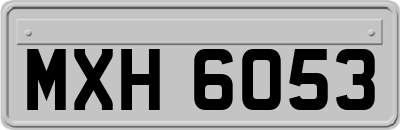 MXH 6053